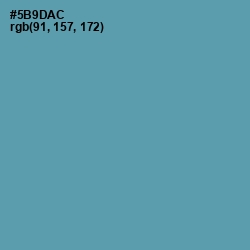 #5B9DAC
rgb(91, 157, 172)